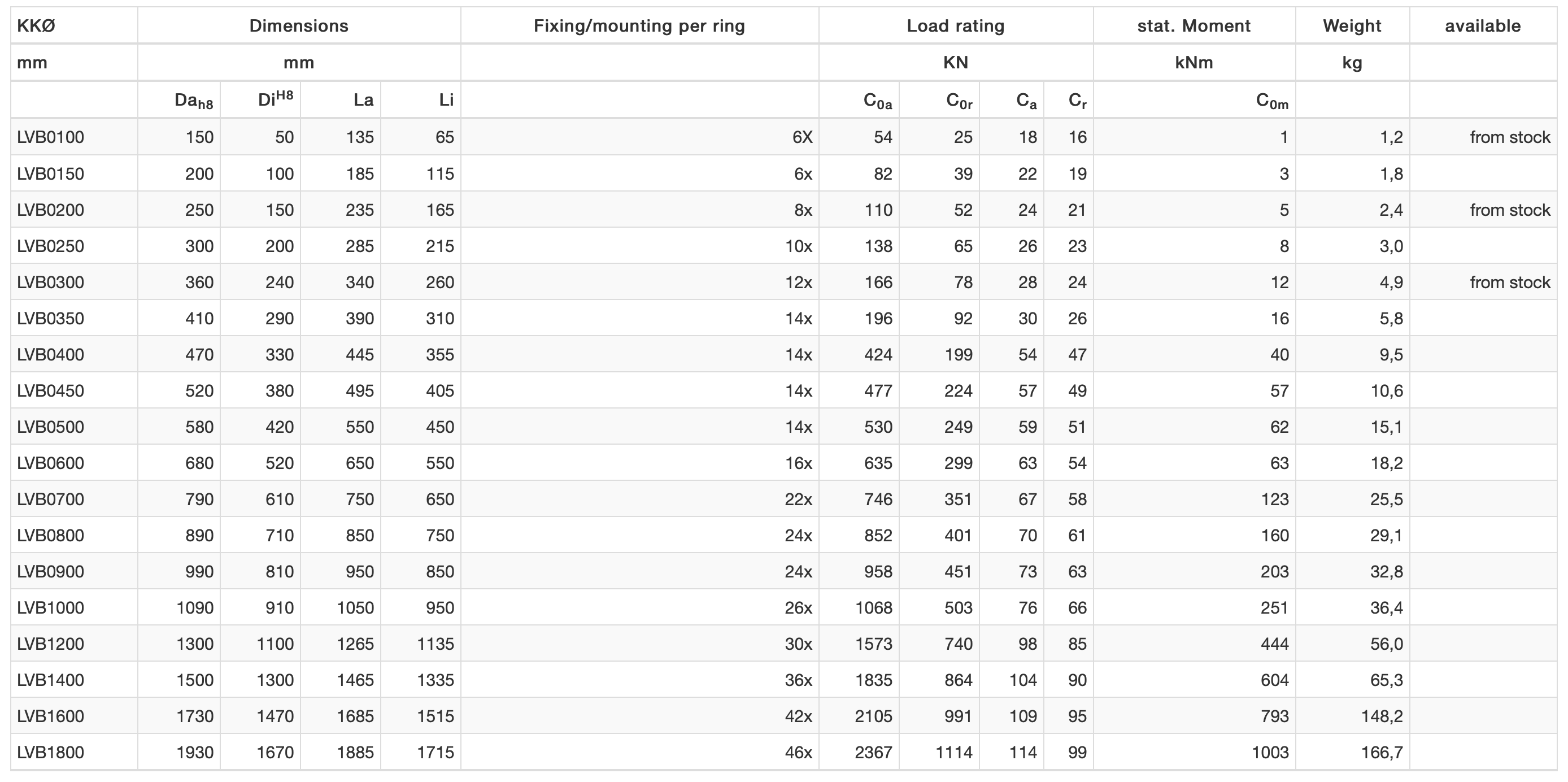 | KKØ | Dimensions | | | | Fixing/mounting per ring | Load rating | | | | stat. Moment | Weight | available |
|---|---|---|---|---|---|---|---|---|---|---|---|---|
| mm | mm | | | | | KN | | | | kNm | kg | |
| | $Da_{h8}$ | $Di^{H8}$ | La | Li | | $C_{0a}$ | $C_{0r}$ | $C_a$ | $C_r$ | $C_{0m}$ | | |
| LVB0100 | 150 | 50 | 135 | 65 | 6X | 54 | 25 | 18 | 16 | 1 | 1,2 | from stock |
| LVB0150 | 200 | 100 | 185 | 115 | 6x | 82 | 39 | 22 | 19 | 3 | 1,8 | |
| LVB0200 | 250 | 150 | 235 | 165 | 8x | 110 | 52 | 24 | 21 | 5 | 2,4 | from stock |
| LVB0250 | 300 | 200 | 285 | 215 | 10x | 138 | 65 | 26 | 23 | 8 | 3,0 | |
| LVB0300 | 360 | 240 | 340 | 260 | 12x | 166 | 78 | 28 | 24 | 12 | 4,9 | from stock |
| LVB0350 | 410 | 290 | 390 | 310 | 14x | 196 | 92 | 30 | 26 | 16 | 5,8 | |
| LVB0400 | 470 | 330 | 445 | 355 | 14x | 424 | 199 | 54 | 47 | 40 | 9,5 | |
| LVB0450 | 520 | 380 | 495 | 405 | 14x | 477 | 224 | 57 | 49 | 57 | 10,6 | |
| LVB0500 | 580 | 420 | 550 | 450 | 14x | 530 | 249 | 59 | 51 | 62 | 15,1 | |
| LVB0600 | 680 | 520 | 650 | 550 | 16x | 635 | 299 | 63 | 54 | 63 | 18,2 | |
| LVB0700 | 790 | 610 | 750 | 650 | 22x | 746 | 351 | 67 | 58 | 123 | 25,5 | |
| LVB0800 | 890 | 710 | 850 | 750 | 24x | 852 | 401 | 70 | 61 | 160 | 29,1 | |
| LVB0900 | 990 | 810 | 950 | 850 | 24x | 958 | 451 | 73 | 63 | 203 | 32,8 | |
| LVB1000 | 1090 | 910 | 1050 | 950 | 26x | 1068 | 503 | 76 | 66 | 251 | 36,4 | |
| LVB1200 | 1300 | 1100 | 1265 | 1135 | 30x | 1573 | 740 | 98 | 85 | 444 | 56,0 | |
| LVB1400 | 1500 | 1300 | 1465 | 1335 | 36x | 1835 | 864 | 104 | 90 | 604 | 65,3 | |
| LVB1600 | 1730 | 1470 | 1685 | 1515 | 42x | 2105 | 991 | 109 | 95 | 793 | 148,2 | |
| LVB1800 | 1930 | 1670 | 1885 | 1715 | 46x | 2367 | 1114 | 114 | 99 | 1003 | 166,7 | |